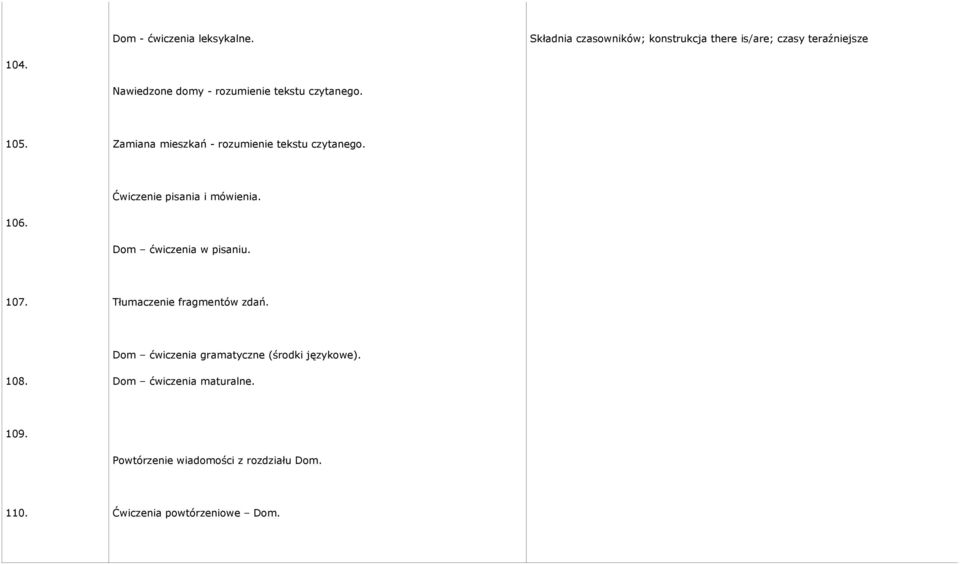 | | | |
|---|---|---|
| 104. | Dom - ćwiczenia leksykalne. Nawiedzone domy - rozumienie tekstu czytanego. | Składnia czasowników; konstrukcja there is/are; czasy teraźniejsze |
| 105. | Zamiana mieszkań - rozumienie tekstu czytanego. | |
| 106. | Ćwiczenie pisania i mówienia. Dom – ćwiczenia w pisaniu. | |
| 107. | Tłumaczenie fragmentów zdań. | |
| 108. | Dom – ćwiczenia gramatyczne (środki językowe). Dom – ćwiczenia maturalne. | |
| 109. | Powtórzenie wiadomości z rozdziału Dom. | |
| 110. | Ćwiczenia powtórzeniowe – Dom. | |